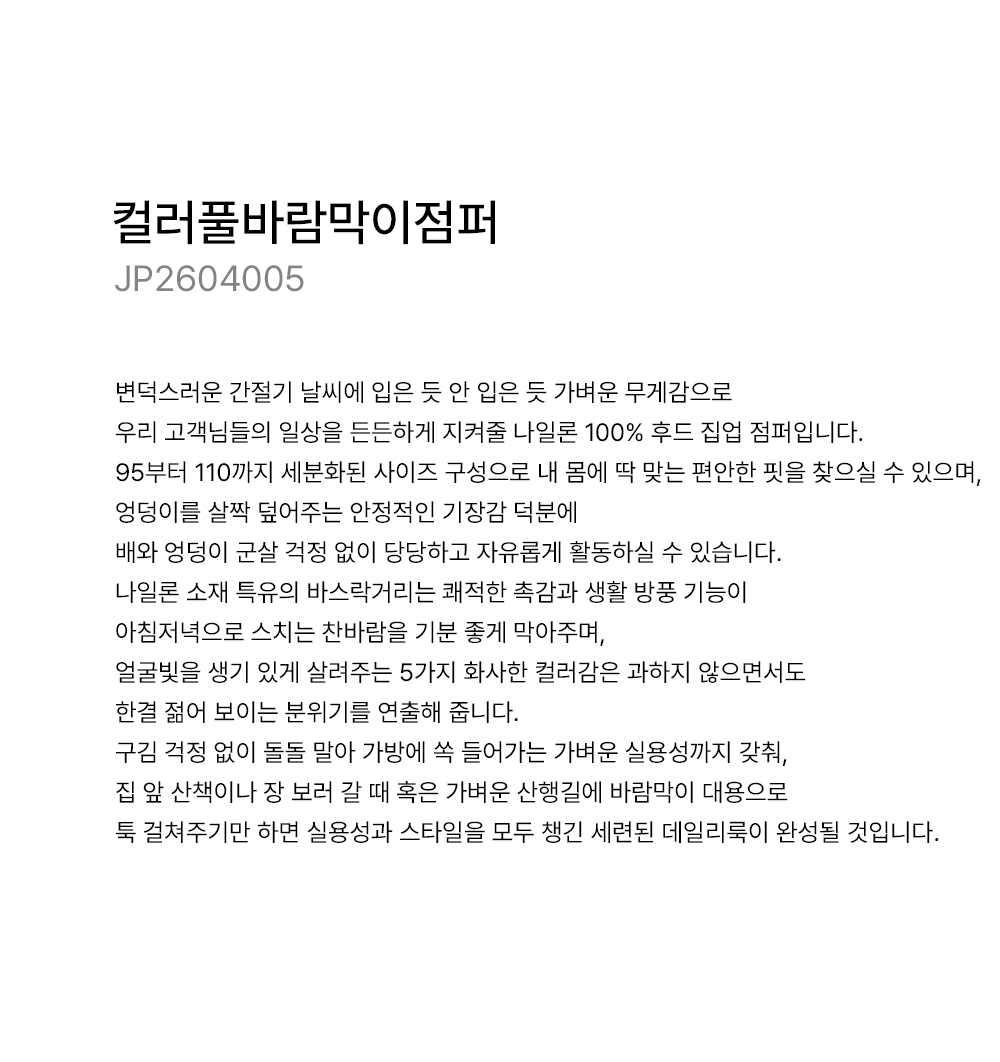 컬러풀바람막이점퍼
JP2604005

변덕스러운 간절기 날씨에 입은 듯 안 입은 듯 가벼운 무게감으로
우리 고객님들의 일상을 든든하게 지켜줄 나일론 100% 후드 집업 점퍼입니다.
95부터 110까지 세분화된 사이즈 구성으로 내 몸에 딱 맞는 편안한 핏을 찾으실 수 있으며,
엉덩이를 살짝 덮어주는 안정적인 기장감 덕분에
배와 엉덩이 군살 걱정 없이 당당하고 자유롭게 활동하실 수 있습니다.
나일론 소재 특유의 바스락거리는 쾌적한 촉감과 생활 방풍 기능이
아침저녁으로 스치는 찬바람을 기분 좋게 막아주며,
얼굴빛을 생기 있게 살려주는 5가지 화사한 컬러감은 과하지 않으면서도
한결 젊어 보이는 분위기를 연출해 줍니다.
구김 걱정 없이 돌돌 말아 가방에 쏙 들어가는 가벼운 실용성까지 갖춰,
집 앞 산책이나 장 보러 갈 때 혹은 가벼운 산행길에 바람막이 대용으로
툭 걸쳐주기만 하면 실용성과 스타일을 모두 챙긴 세련된 데일리룩이 완성될 것입니다.